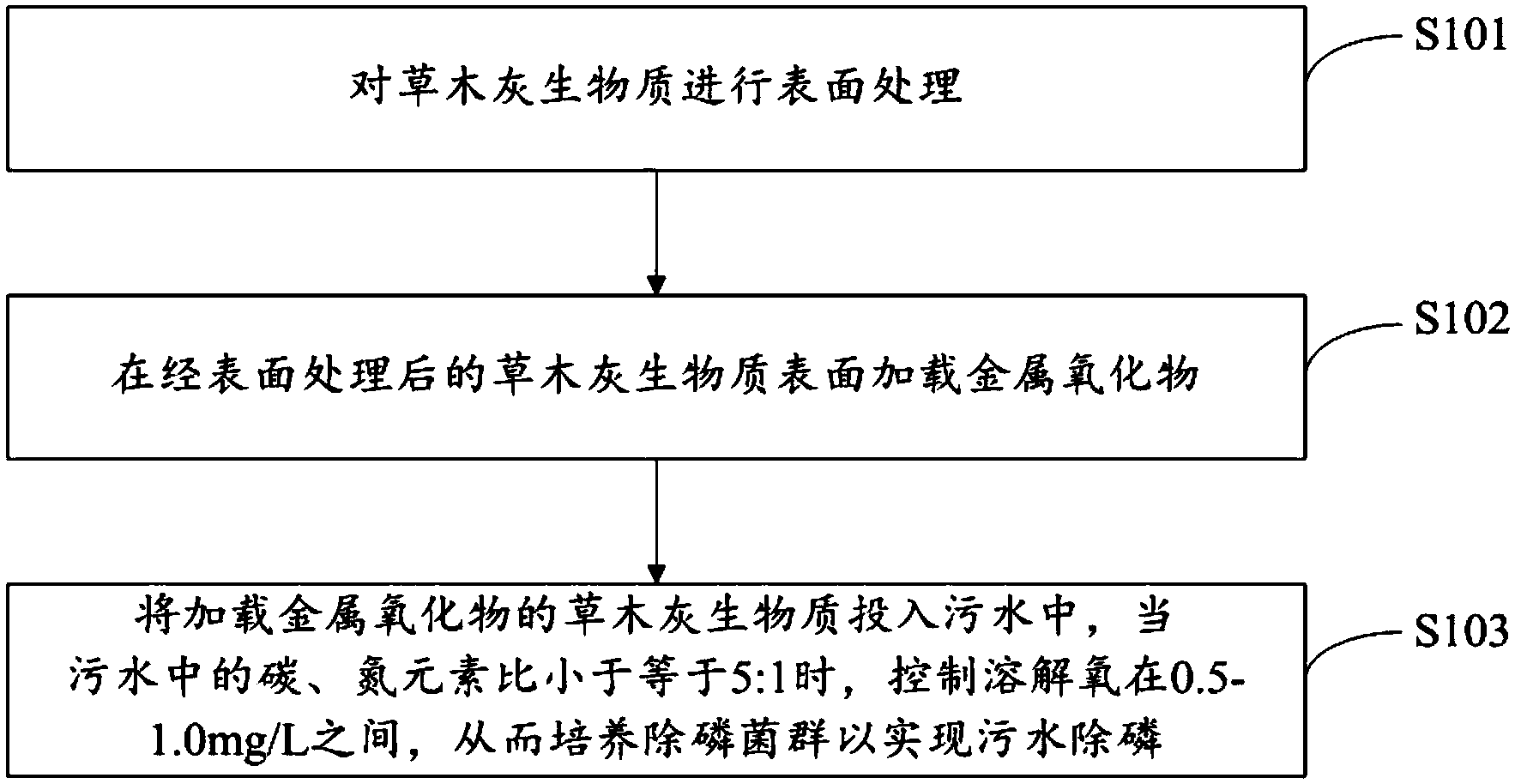 对草木灰生物质进行表面处理

S101

在经表面处理后的草木灰生物质表面加载金属氧化物

S102

将加载金属氧化物的草木灰生物质投入污水中，当污水中的碳、氮元素比小于等于5:1时，控制溶解氧在0.5-1.0mg/L之间，从而培养除磷菌群以实现污水除磷

S103